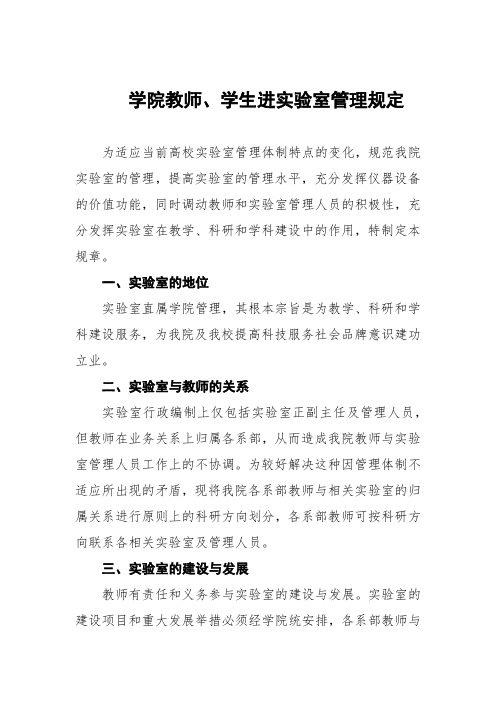 学院教师、学生进实验室管理规定

为适应当前高校实验室管理体制特点的变化，规范我院实验室的管理，提高实验室的管理水平，充分发挥仪器设备的价值功能，同时调动教师和实验室管理人员的积极性，充分发挥实验室在教学、科研和学科建设中的作用，特制定本规章。

一、实验室的地位

实验室直属学院管理，其根本宗旨是为教学、科研和学科建设服务，为我院及我校提高科技服务社会品牌意识建功立业。

二、实验室与教师的关系

实验室行政编制上仅包括实验室正副主任及管理人员，但教师在业务关系上归属各系部，从而造成我院教师与实验室管理人员工作上的不协调。为较好解决这种因管理体制不适应所出现的矛盾，现将我院各系部教师与相关实验室的归属关系进行原则上的科研方向划分，各系部教师可按科研方向联系各相关实验室及管理人员。

三、实验室的建设与发展

教师有责任和义务参与实验室的建设与发展。实验室的建设项目和重大发展举措必须经学院统安排，各系部教师与